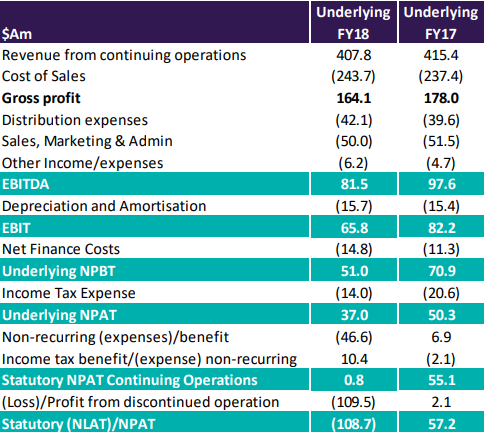 | $Am | Underlying FY18 | Underlying FY17 |
|---|---|---|
| Revenue from continuing operations | 407.8 | 415.4 |
| Cost of Sales | (243.7) | (237.4) |
| **Gross profit** | **164.1** | **178.0** |
| Distribution expenses | (42.1) | (39.6) |
| Sales, Marketing & Admin | (50.0) | (51.5) |
| Other Income/expenses | (6.2) | (4.7) |
| EBITDA | 81.5 | 97.6 |
| Depreciation and Amortisation | (15.7) | (15.4) |
| EBIT | 65.8 | 82.2 |
| Net Finance Costs | (14.8) | (11.3) |
| Underlying NPBT | 51.0 | 70.9 |
| Income Tax Expense | (14.0) | (20.6) |
| Underlying NPAT | 37.0 | 50.3 |
| Non-recurring (expenses)/benefit | (46.6) | 6.9 |
| Income tax benefit/(expense) non-recurring | 10.4 | (2.1) |
| Statutory NPAT Continuing Operations | 0.8 | 55.1 |
| (Loss)/Profit from discontinued operation | (109.5) | 2.1 |
| Statutory (NLAT)/NPAT | (108.7) | 57.2 |